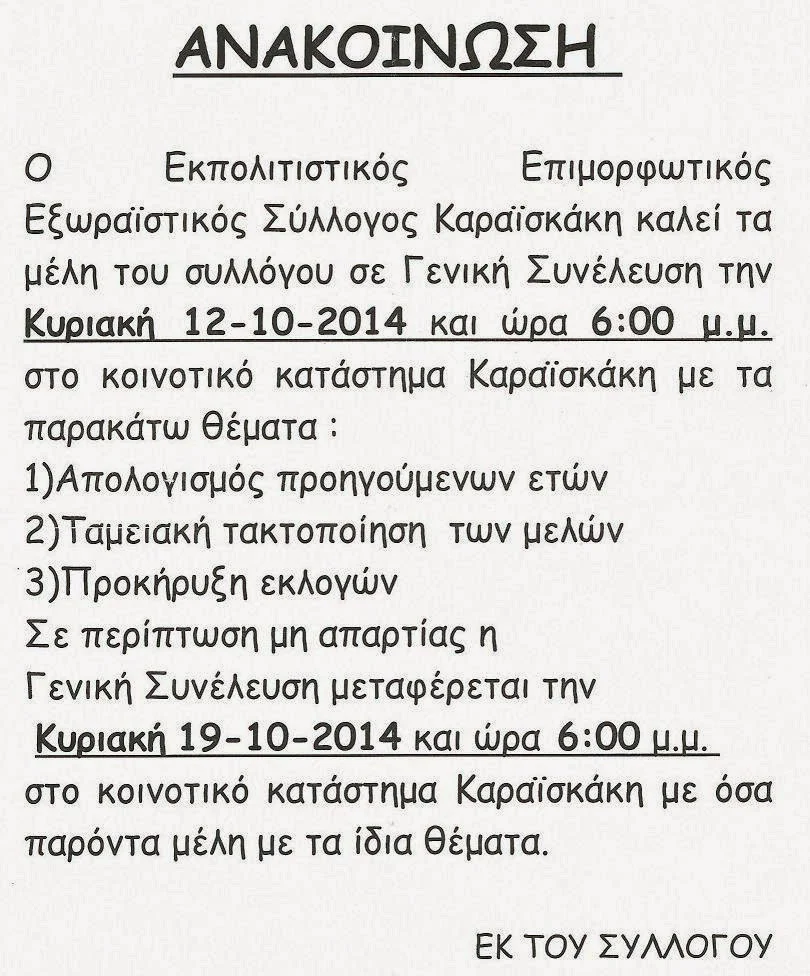 ΑΝΑΚΟΙΝΩΣΗ

Ο Εκπολιτιστικός Επιμορφωτικός Εξωραϊστικός Σύλλογος Καραϊσκάκη καλεί τα μέλη του συλλόγου σε Γενική Συνέλευση την Κυριακή 12-10-2014 και ώρα 6:00 μ.μ. στο κοινοτικό κατάστημα Καραϊσκάκη με τα παρακάτω θέματα :
1)Απολογισμός προηγούμενων ετών
2)Ταμειακή τακτοποίηση των μελών
3)Προκήρυξη εκλογών
Σε περίπτωση μη απαρτίας η Γενική Συνέλευση μεταφέρεται την
Κυριακή 19-10-2014 και ώρα 6:00 μ.μ. στο κοινοτικό κατάστημα Καραϊσκάκη με όσα παρόντα μέλη με τα ίδια θέματα.

ΕΚ ΤΟΥ ΣΥΛΛΟΓΟΥ